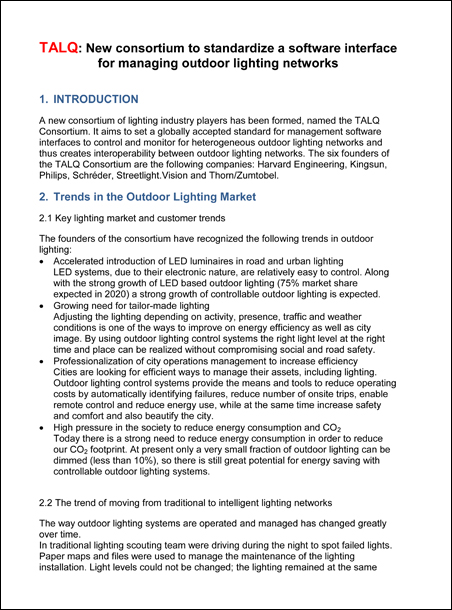 TALQ: New consortium to standardize a software interface for managing outdoor lighting networks

1. INTRODUCTION

A new consortium of lighting industry players has been formed, named the TALQ Consortium. It aims to set a globally accepted standard for management software interfaces to control and monitor for heterogeneous outdoor lighting networks and thus creates interoperability between outdoor lighting networks. The six founders of the TALQ Consortium are the following companies: Harvard Engineering, Kingsun, Philips, Schréder, Streetlight.Vision and Thorn/Zumtobel.

2. Trends in the Outdoor Lighting Market

2.1 Key lighting market and customer trends

The founders of the consortium have recognized the following trends in outdoor lighting:

• Accelerated introduction of LED luminaires in road and urban lighting
LED systems, due to their electronic nature, are relatively easy to control. Along with the strong growth of LED based outdoor lighting (75% market share expected in 2020) a strong growth of controllable outdoor lighting is expected.
• Growing need for tailor-made lighting
Adjusting the lighting depending on activity, presence, traffic and weather conditions is one of the ways to improve on energy efficiency as well as city image. By using outdoor lighting control systems the right light level at the right time and place can be realized without compromising social and road safety.
• Professionalization of city operations management to increase efficiency
Cities are looking for efficient ways to manage their assets, including lighting. Outdoor lighting control systems provide the means and tools to reduce operating costs by automatically identifying failures, reduce number of onsite trips, enable remote control and reduce energy use, while at the same time increase safety and comfort and also beautify the city.
• High pressure in the society to reduce energy consumption and $CO_2$
Today there is a strong need to reduce energy consumption in order to reduce our $CO_2$ footprint. At present only a very small fraction of outdoor lighting can be dimmed (less than 10%), so there is still great potential for energy saving with controllable outdoor lighting systems.

2.2 The trend of moving from traditional to intelligent lighting networks

The way outdoor lighting systems are operated and managed has changed greatly over time.
In traditional lighting scouting team were driving during the night to spot failed lights. Paper maps and files were used to manage the maintenance of the lighting installation. Light levels could not be changed; the lighting remained at the same